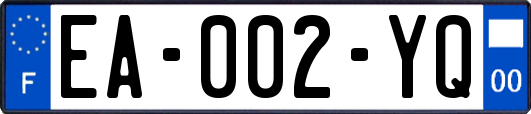 F

EA-002-YQ

00